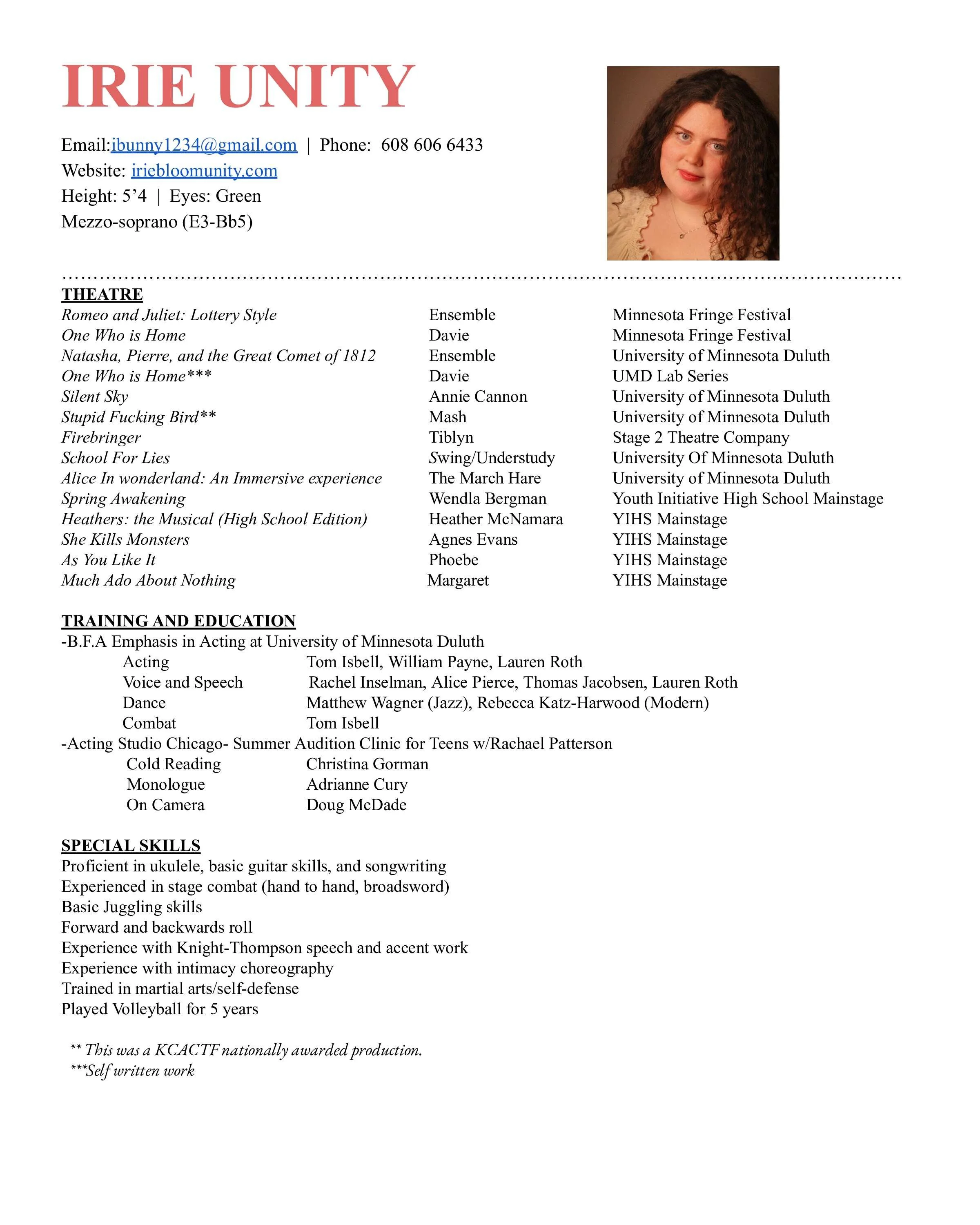 IRIE UNITY

Email:ibunny1234@gmail.com | Phone: 608 606 6433
Website: iriebloomunity.com
Height: 5'4 | Eyes: Green
Mezzo-soprano (E3-Bb5)

THEATRE

| | | |
|---|---|---|
| Romeo and Juliet: Lottery Style | Ensemble | Minnesota Fringe Festival |
| One Who is Home | Davie | Minnesota Fringe Festival |
| Natasha, Pierre, and the Great Comet of 1812 | Ensemble | University of Minnesota Duluth |
| One Who is Home*** | Davie | UMD Lab Series |
| Silent Sky | Annie Cannon | University of Minnesota Duluth |
| Stupid Fucking Bird** | Mash | University of Minnesota Duluth |
| Firebringer | Tiblyn | Stage 2 Theatre Company |
| School For Lies | Swing/Understudy | University Of Minnesota Duluth |
| Alice In wonderland: An Immersive experience | The March Hare | University of Minnesota Duluth |
| Spring Awakening | Wendla Bergman | Youth Initiative High School Mainstage |
| Heathers: the Musical (High School Edition) | Heather McNamara | YIHS Mainstage |
| She Kills Monsters | Agnes Evans | YIHS Mainstage |
| As You Like It | Phoebe | YIHS Mainstage |
| Much Ado About Nothing | Margaret | YIHS Mainstage |

TRAINING AND EDUCATION
-B.F.A Emphasis in Acting at University of Minnesota Duluth

| | |
|---|---|
| Acting | Tom Isbell, William Payne, Lauren Roth |
| Voice and Speech | Rachel Inselman, Alice Pierce, Thomas Jacobsen, Lauren Roth |
| Dance | Matthew Wagner (Jazz), Rebecca Katz-Harwood (Modern) |
| Combat | Tom Isbell |

-Acting Studio Chicago- Summer Audition Clinic for Teens w/Rachael Patterson

| | |
|---|---|
| Cold Reading | Christina Gorman |
| Monologue | Adrianne Cury |
| On Camera | Doug McDade |

SPECIAL SKILLS
Proficient in ukulele, basic guitar skills, and songwriting
Experienced in stage combat (hand to hand, broadsword)
Basic Juggling skills
Forward and backwards roll
Experience with Knight-Thompson speech and accent work
Experience with intimacy choreography
Trained in martial arts/self-defense
Played Volleyball for 5 years

** This was a KCACTF nationally awarded production.
***Self written work